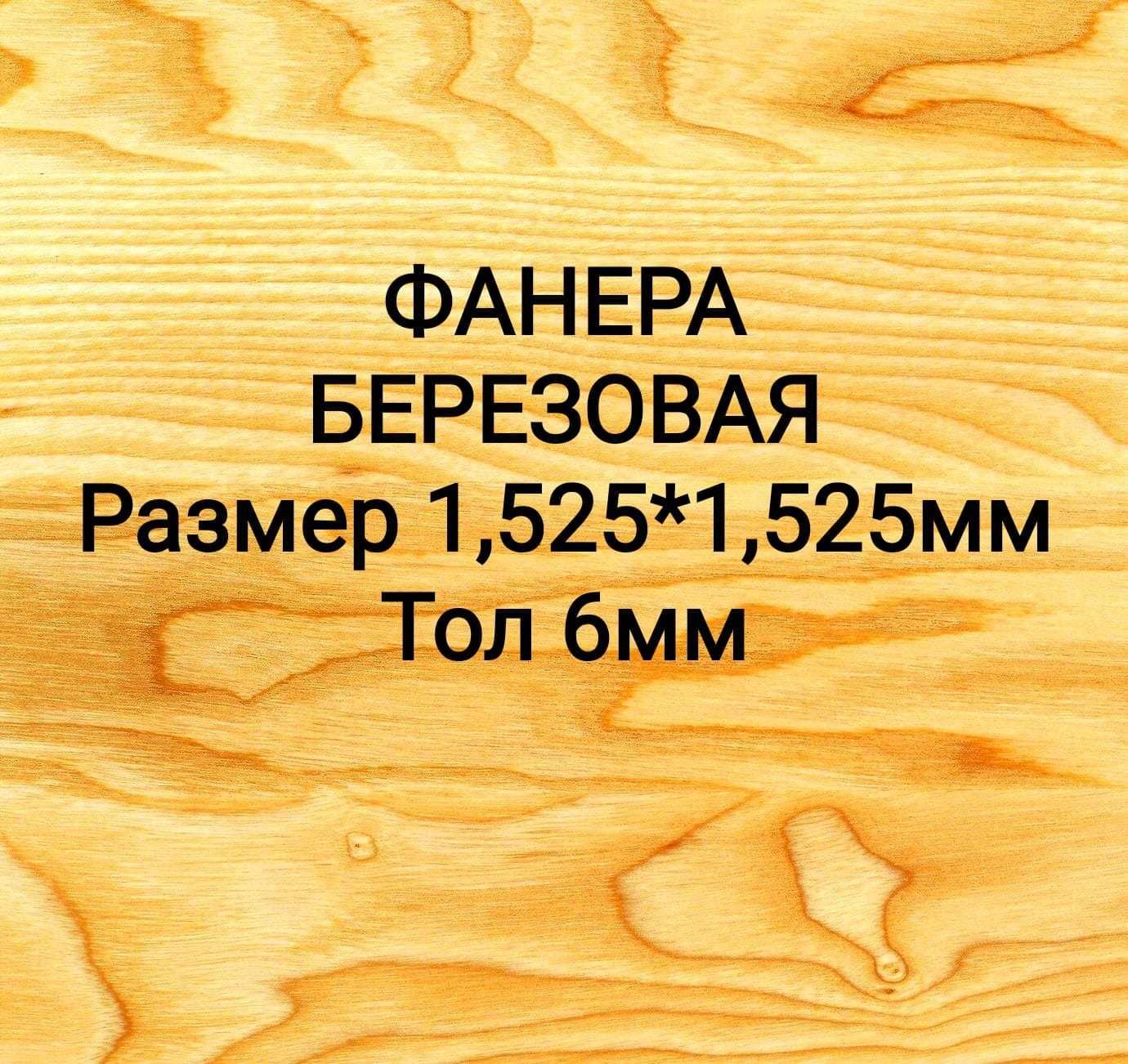 ФАНЕРА
БЕРЕЗОВАЯ
Размер 1,525*1,525мм
Тол 6мм